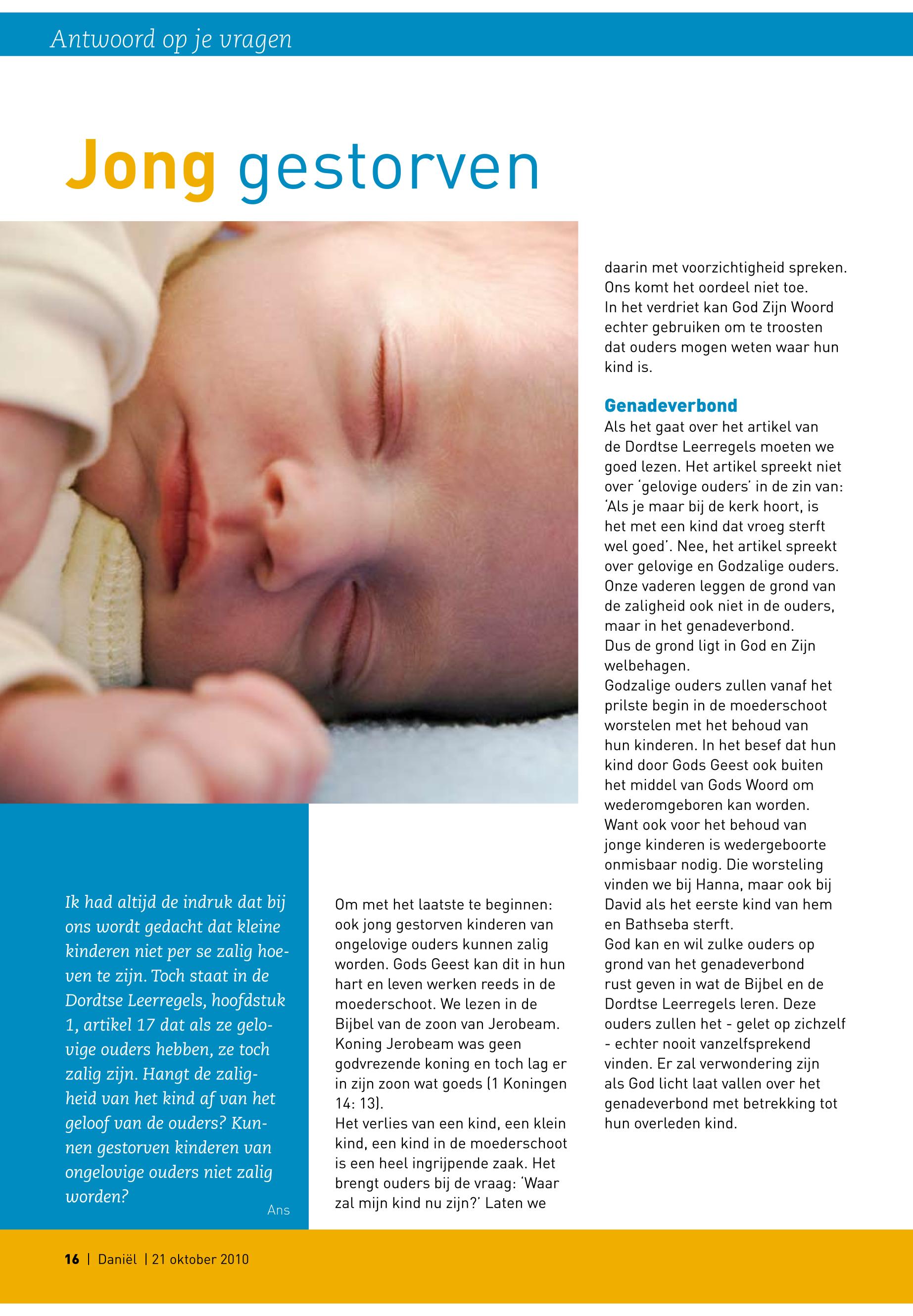 Antwoord op je vragen

Jong gestorven

Ik had altijd de indruk dat bij ons wordt gedacht dat kleine kinderen niet per se zalig hoeven te zijn. Toch staat in de Dordtse Leerregels, hoofdstuk 1, artikel 17 dat als ze gelovige ouders hebben, ze toch zalig zijn. Hangt de zaligheid van het kind af van het geloof van de ouders? Kunnen gestorven kinderen van ongelovige ouders niet zalig worden?

Ans

Om met het laatste te beginnen: ook jong gestorven kinderen van ongelovige ouders kunnen zalig worden. Gods Geest kan dit in hun hart en leven werken reeds in de moederschoot. We lezen in de Bijbel van de zoon van Jerobeam. Koning Jerobeam was geen godvrezende koning en toch lag er in zijn zoon wat goeds (1 Koningen 14: 13).
Het verlies van een kind, een klein kind, een kind in de moederschoot is een heel ingrijpende zaak. Het brengt ouders bij de vraag: 'Waar zal mijn kind nu zijn?' Laten we daarin met voorzichtigheid spreken. Ons komt het oordeel niet toe.
In het verdriet kan God Zijn Woord echter gebruiken om te troosten dat ouders mogen weten waar hun kind is.

Genadeverbond
Als het gaat over het artikel van de Dordtse Leerregels moeten we goed lezen. Het artikel spreekt niet over 'gelovige ouders' in de zin van: 'Als je maar bij de kerk hoort, is het met een kind dat vroeg sterft wel goed'. Nee, het artikel spreekt over gelovige en Godzalige ouders. Onze vaderen leggen de grond van de zaligheid ook niet in de ouders, maar in het genadeverbond.
Dus de grond ligt in God en Zijn welbehagen.
Godzalige ouders zullen vanaf het prilste begin in de moederschoot worstelen met het behoud van hun kinderen. In het besef dat hun kind door Gods Geest ook buiten het middel van Gods Woord om wederomgeboren kan worden. Want ook voor het behoud van jonge kinderen is wedergeboorte onmisbaar nodig. Die worsteling vinden we bij Hanna, maar ook bij David als het eerste kind van hem en Bathseba sterft.
God kan en wil zulke ouders op grond van het genadeverbond rust geven in wat de Bijbel en de Dordtse Leerregels leren. Deze ouders zullen het - gelet op zichzelf - echter nooit vanzelfsprekend vinden. Er zal verwondering zijn als God licht laat vallen over het genadeverbond met betrekking tot hun overleden kind.

16 | Daniël | 21 oktober 2010